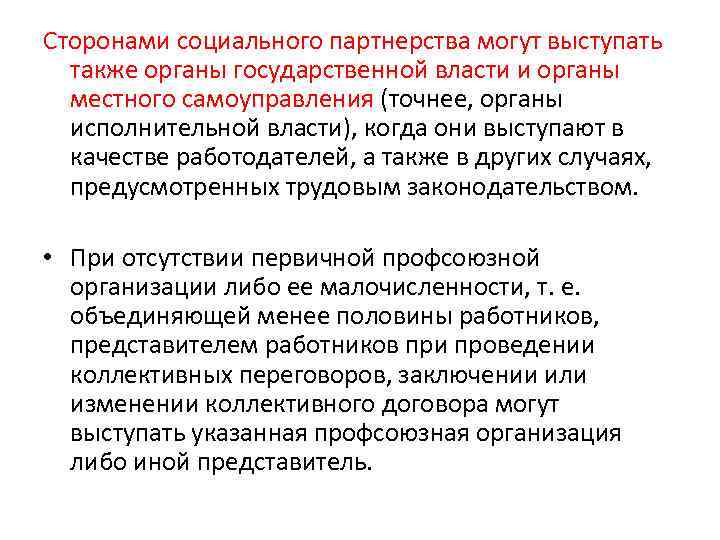 Сторонами социального партнерства могут выступать также органы государственной власти и органы местного самоуправления (точнее, органы исполнительной власти), когда они выступают в качестве работодателей, а также в других случаях, предусмотренных трудовым законодательством.

• При отсутствии первичной профсоюзной организации либо ее малочисленности, т. е. объединяющей менее половины работников, представителем работников при проведении коллективных переговоров, заключении или изменении коллективного договора могут выступать указанная профсоюзная организация либо иной представитель.